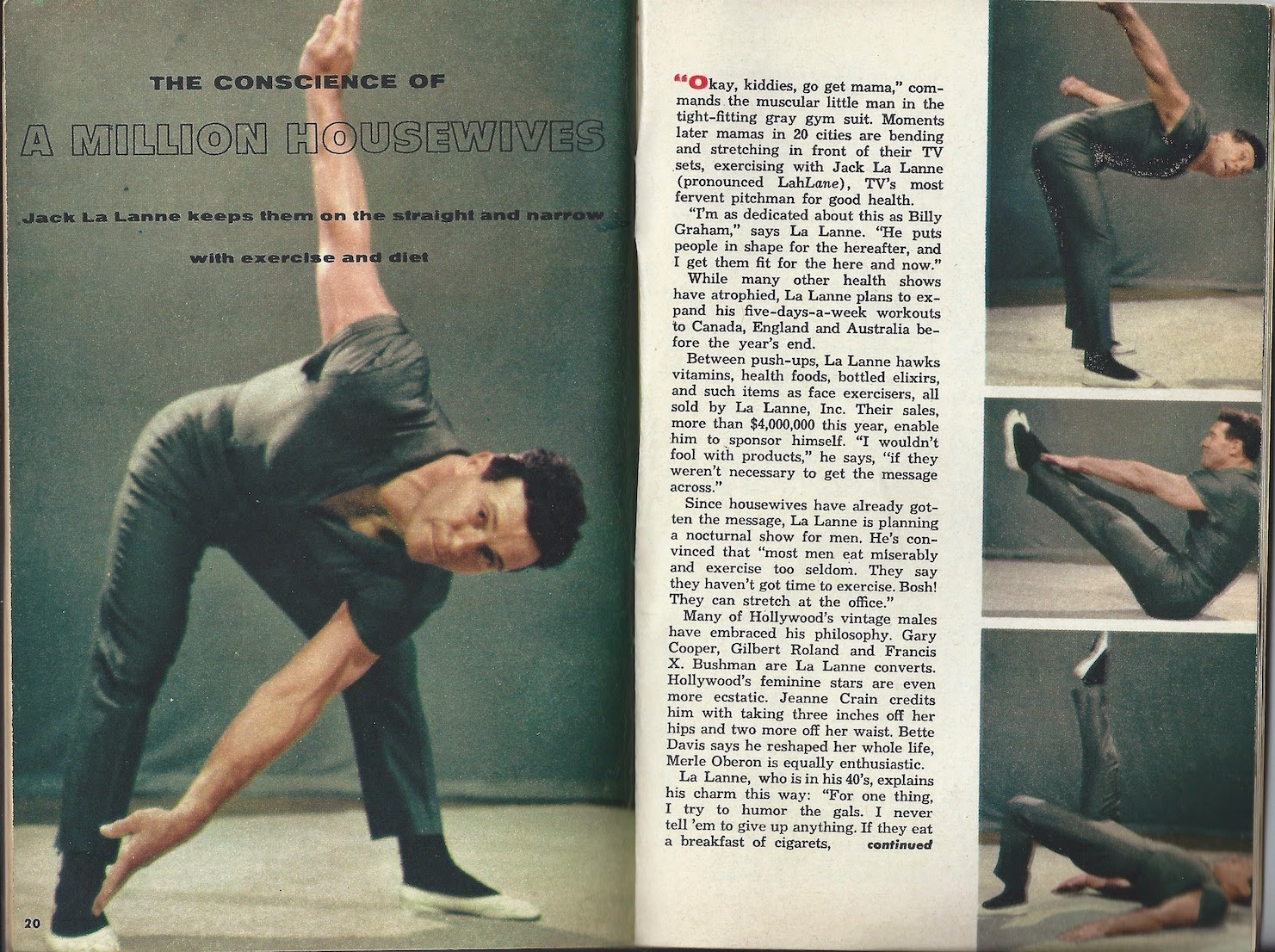 THE CONSCIENCE OF

A MILLION HOUSEWIVES

Jack La Lanne keeps them on the straight and narrow

with exercise and diet

20

"Okay, kiddies, go get mama," commands the muscular little man in the tight-fitting gray gym suit. Moments later mamas in 20 cities are bending and stretching in front of their TV sets, exercising with Jack La Lanne (pronounced LahLane), TV's most fervent pitchman for good health.

"I'm as dedicated about this as Billy Graham," says La Lanne. "He puts people in shape for the hereafter, and I get them fit for the here and now."

While many other health shows have atrophied, La Lanne plans to expand his five-days-a-week workouts to Canada, England and Australia before the year's end.

Between push-ups, La Lanne hawks vitamins, health foods, bottled elixirs, and such items as face exercisers, all sold by La Lanne, Inc. Their sales, more than $4,000,000 this year, enable him to sponsor himself. "I wouldn't fool with products," he says, "if they weren't necessary to get the message across."

Since housewives have already gotten the message, La Lanne is planning a nocturnal show for men. He's convinced that "most men eat miserably and exercise too seldom. They say they haven't got time to exercise. Bosh! They can stretch at the office."

Many of Hollywood's vintage males have embraced his philosophy. Gary Cooper, Gilbert Roland and Francis X. Bushman are La Lanne converts. Hollywood's feminine stars are even more ecstatic. Jeanne Crain credits him with taking three inches off her hips and two more off her waist. Bette Davis says he reshaped her whole life, Merle Oberon is equally enthusiastic.

La Lanne, who is in his 40's, explains his charm this way: "For one thing, I try to humor the gals. I never tell 'em to give up anything. If they eat a breakfast of cigarets, continued